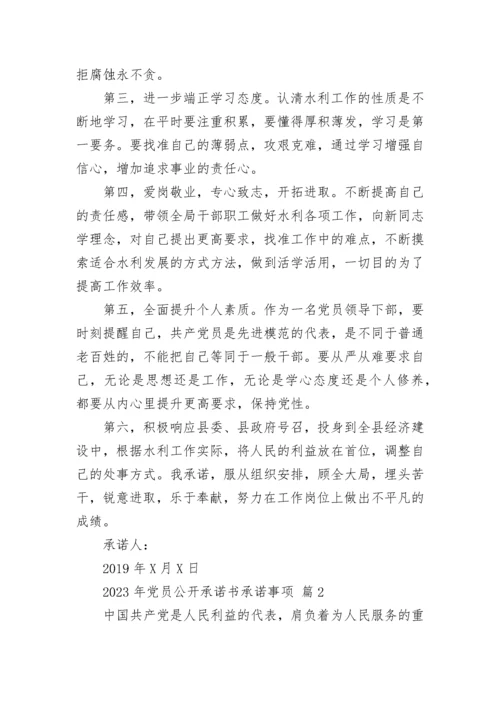 拒腐蚀永不贪。

第三，进一步端正学习态度。认清水利工作的性质是不断地学习，在平时要注重积累，要懂得厚积薄发，学习是第一要务。要找准自己的薄弱点，攻艰克难，通过学习增强自信心，增加追求事业的责任心。

第四，爱岗敬业，专心致志，开拓进取。不断提高自己的责任感，带领全局干部职工做好水利各项工作，向新同志学理念，对自己提出更高要求，找准工作中的难点，不断摸索适合水利发展的方式方法，做到活学活用，一切目的为了提高工作效率。

第五，全面提升个人素质。作为一名党员领导干部，要时刻提醒自己，共产党员是先进模范的代表，是不同于普通老百姓的，不能把自己等同于一般干部。要从严从难要求自己，无论是思想还是工作，无论是学心态度还是个人修养，都要从内心里提升更高要求，保持党性。

第六，积极响应县委、县政府号召，投身到全县经济建设中，根据水利工作实际，将人民的利益放在首位，调整自己的处事方式。我承诺，服从组织安排，顾全大局，埋头苦干，锐意进取，乐于奉献，努力在工作岗位上做出不平凡的成绩。

承诺人：

2019 年 X 月 X 日

2023 年党员公开承诺书承诺事项 篇 2

中国共产党是人民利益的代表，肩负着为人民服务的重